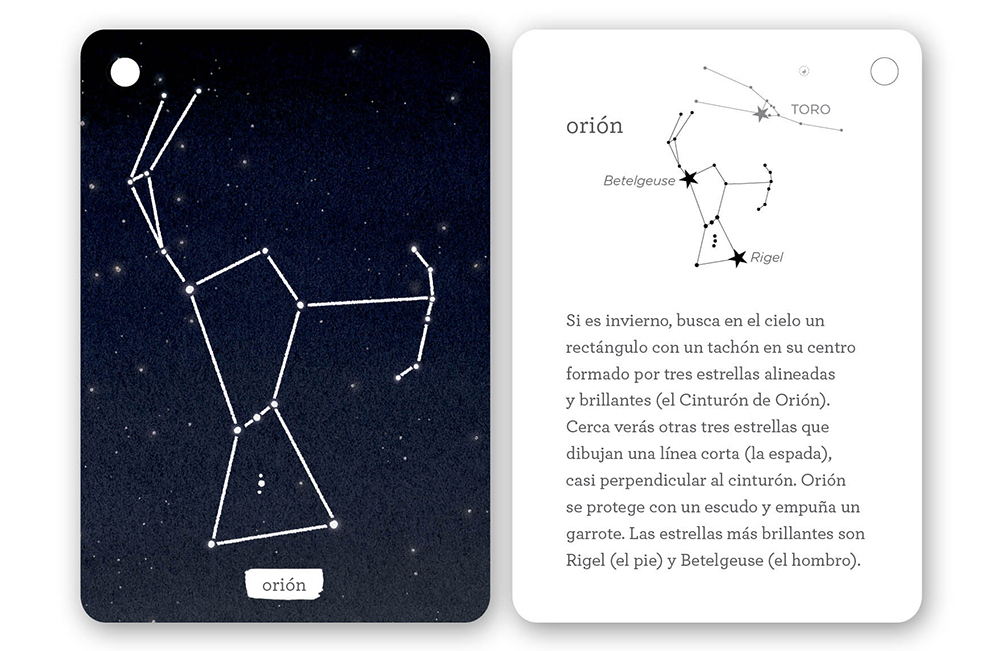 orión

orión

TORO

Betelgeuse

Rigel

Si es invierno, busca en el cielo un rectángulo con un tachón en su centro formado por tres estrellas alineadas y brillantes (el Cinturón de Orión). Cerca verás otras tres estrellas que dibujan una línea corta (la espada), casi perpendicular al cinturón. Orión se protege con un escudo y empuña un garrote. Las estrellas más brillantes son Rigel (el pie) y Betelgeuse (el hombro).